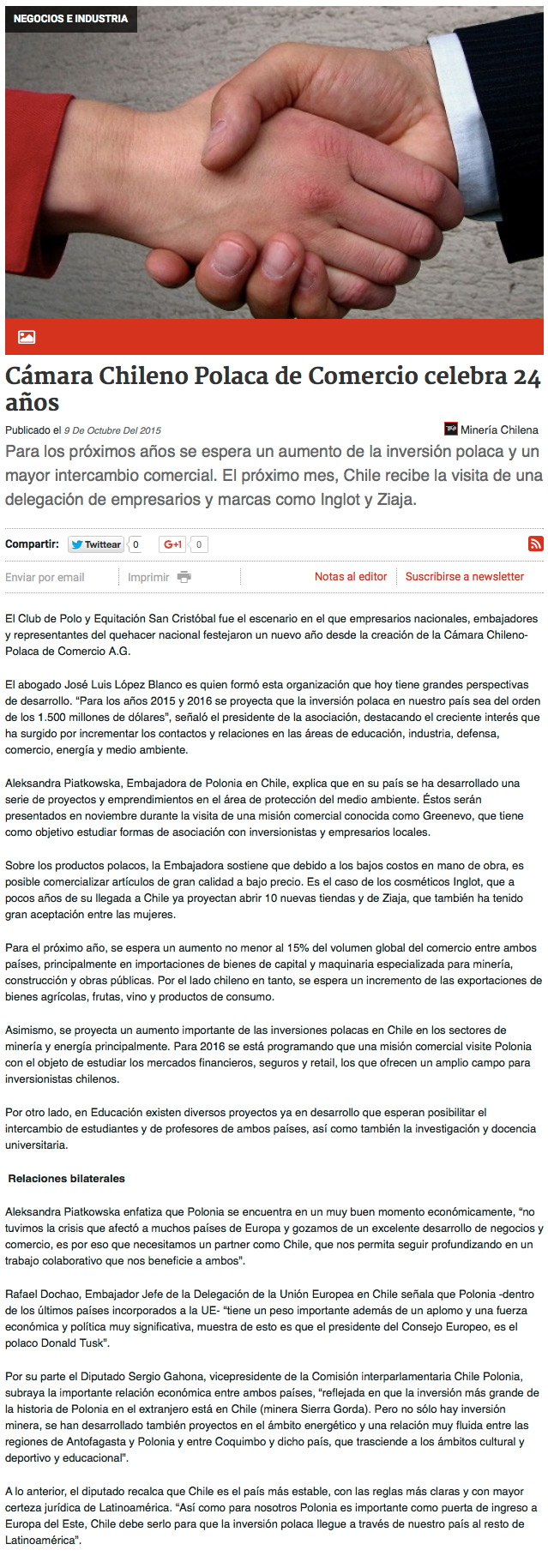 NEGOCIOS E INDUSTRIA

Cámara Chileno Polaca de Comercio celebra 24 años

Publicado el 9 De Octubre Del 2015

Minería Chilena

Para los próximos años se espera un aumento de la inversión polaca y un mayor intercambio comercial. El próximo mes, Chile recibe la visita de una delegación de empresarios y marcas como Inglot y Ziaja.

Compartir: Twittear 0 G+1 0

Enviar por email Imprimir Notas al editor Suscribirse a newsletter

El Club de Polo y Equitación San Cristóbal fue el escenario en el que empresarios nacionales, embajadores y representantes del quehacer nacional festejaron un nuevo año desde la creación de la Cámara Chileno-Polaca de Comercio A.G.

El abogado José Luis López Blanco es quien formó esta organización que hoy tiene grandes perspectivas de desarrollo. "Para los años 2015 y 2016 se proyecta que la inversión polaca en nuestro país sea del orden de los 1.500 millones de dólares", señaló el presidente de la asociación, destacando el creciente interés que ha surgido por incrementar los contactos y relaciones en las áreas de educación, industria, defensa, comercio, energía y medio ambiente.

Aleksandra Piatkowska, Embajadora de Polonia en Chile, explica que en su país se ha desarrollado una serie de proyectos y emprendimientos en el área de protección del medio ambiente. Éstos serán presentados en noviembre durante la visita de una misión comercial conocida como Greenevo, que tiene como objetivo estudiar formas de asociación con inversionistas y empresarios locales.

Sobre los productos polacos, la Embajadora sostiene que debido a los bajos costos en mano de obra, es posible comercializar artículos de gran calidad a bajo precio. Es el caso de los cosméticos Inglot, que a pocos años de su llegada a Chile ya proyectan abrir 10 nuevas tiendas y de Ziaja, que también ha tenido gran aceptación entre las mujeres.

Para el próximo año, se espera un aumento no menor al 15% del volumen global del comercio entre ambos países, principalmente en importaciones de bienes de capital y maquinaria especializada para minería, construcción y obras públicas. Por el lado chileno en tanto, se espera un incremento de las exportaciones de bienes agrícolas, frutas, vino y productos de consumo.

Asimismo, se proyecta un aumento importante de las inversiones polacas en Chile en los sectores de minería y energía principalmente. Para 2016 se está programando que una misión comercial visite Polonia con el objeto de estudiar los mercados financieros, seguros y retail, los que ofrecen un amplio campo para inversionistas chilenos.

Por otro lado, en Educación existen diversos proyectos ya en desarrollo que esperan posibilitar el intercambio de estudiantes y de profesores de ambos países, así como también la investigación y docencia universitaria.

Relaciones bilaterales

Aleksandra Piatkowska enfatiza que Polonia se encuentra en un muy buen momento económicamente, "no tuvimos la crisis que afectó a muchos países de Europa y gozamos de un excelente desarrollo de negocios y comercio, es por eso que necesitamos un partner como Chile, que nos permita seguir profundizando en un trabajo colaborativo que nos beneficie a ambos".

Rafael Dochao, Embajador Jefe de la Delegación de la Unión Europea en Chile señala que Polonia -dentro de los últimos países incorporados a la UE- "tiene un peso importante además de un aplomo y una fuerza económica y política muy significativa, muestra de esto es que el presidente del Consejo Europeo, es el polaco Donald Tusk".

Por su parte el Diputado Sergio Gahona, vicepresidente de la Comisión interparlamentaria Chile Polonia, subraya la importante relación económica entre ambos países, "reflejada en que la inversión más grande de la historia de Polonia en el extranjero está en Chile (minera Sierra Gorda). Pero no sólo hay inversión minera, se han desarrollado también proyectos en el ámbito energético y una relación muy fluida entre las regiones de Antofagasta y Polonia y entre Coquimbo y dicho país, que trasciende a los ámbitos cultural y deportivo y educacional".

A lo anterior, el diputado recalca que Chile es el país más estable, con las reglas más claras y con mayor certeza jurídica de Latinoamérica. "Así como para nosotros Polonia es importante como puerta de ingreso a Europa del Este, Chile debe serlo para que la inversión polaca llegue a través de nuestro país al resto de Latinoamérica".